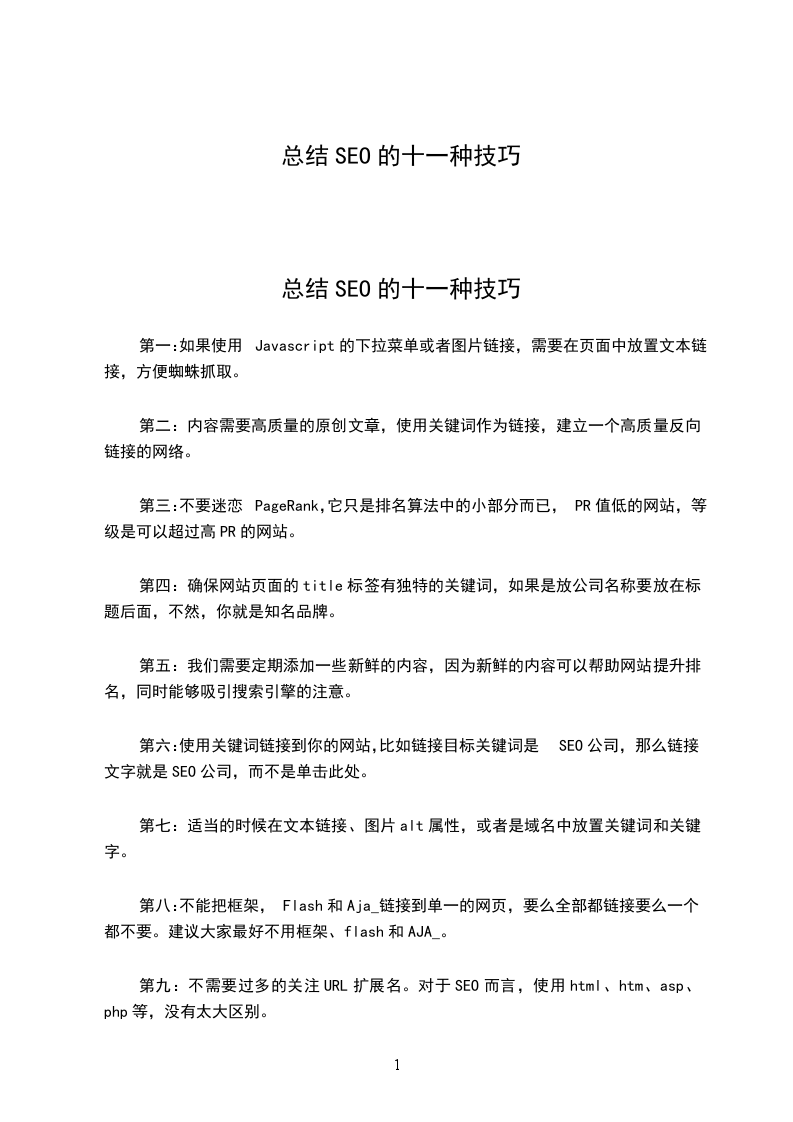 总结 SEO 的十一种技巧

总结 SEO 的十一种技巧

第一:如果使用 Javascript 的下拉菜单或者图片链接，需要在页面中放置文本链接，方便蜘蛛抓取。

第二：内容需要高质量的原创文章，使用关键词作为链接，建立一个高质量反向链接的网络。

第三:不要迷恋 PageRank,它只是排名算法中的小部分而已， PR 值低的网站，等级是可以超过高 PR 的网站。

第四：确保网站页面的 title 标签有独特的关键词，如果是放公司名称要放在标题后面，不然，你就是知名品牌。

第五：我们需要定期添加一些新鲜的内容，因为新鲜的内容可以帮助网站提升排名，同时能够吸引搜索引擎的注意。

第六:使用关键词链接到你的网站,比如链接目标关键词是 SEO 公司，那么链接文字就是 SEO 公司，而不是单击此处。

第七：适当的时候在文本链接、图片 alt 属性，或者是域名中放置关键词和关键字。

第八:不能把框架， Flash 和 Aja_链接到单一的网页，要么全部都链接要么一个都不要。建议大家最好不用框架、flash 和 AJA_。

第九：不需要过多的关注 URL 扩展名。对于 SEO 而言，使用 html、htm、asp、php 等，没有太大区别。

1